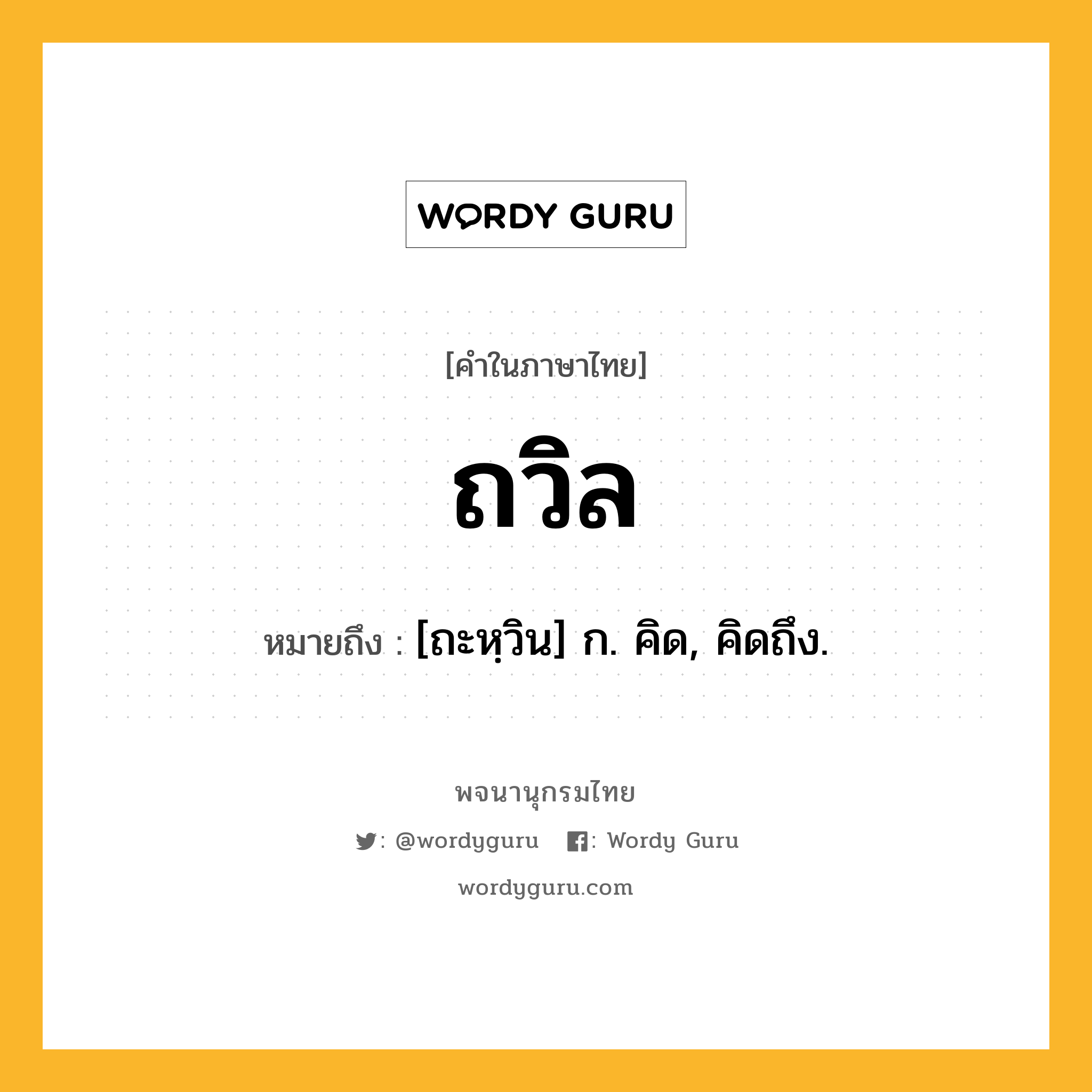 WORDY GURU

[คำในภาษาไทย]

ถวิล

หมายถึง : [ถะหฺวิน] ก. คิด, คิดถึง.

พจนานุกรมไทย

: @wordyguru : Wordy Guru

wordyguru.com